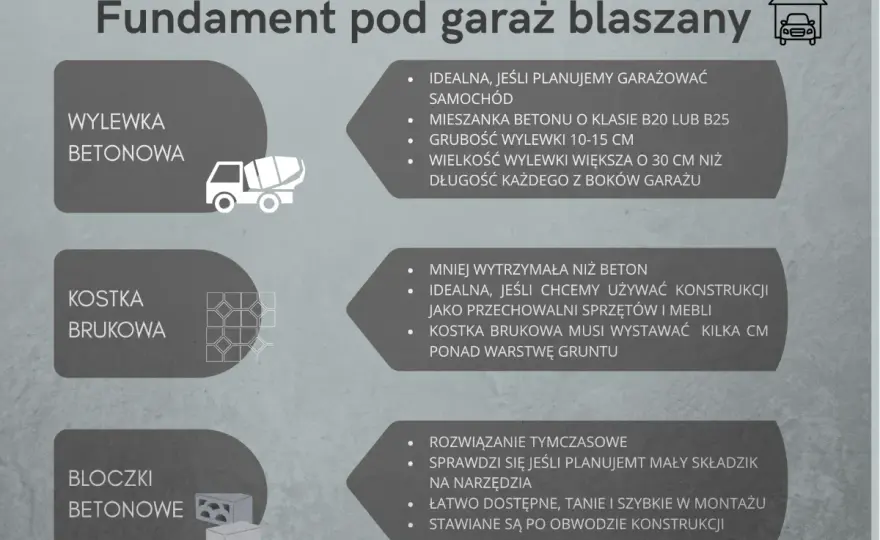 Fundament pod garaż blaszany

WYLEWKA BETONOWA

- IDEALNA, JEŚLI PLANUJEMY GARAŻOWAĆ SAMOCHÓD
- MIESZANKA BETONU O KLASIE B20 LUB B25
- GRUBOŚĆ WYLEWKI 10-15 CM
- WIELKOŚĆ WYLEWKI WIĘKSZA O 30 CM NIŻ DŁUGOŚĆ KAŻDEGO Z BOKÓW GARAŻU

KOSTKA BRUKOWA

- MNIEJ WYTRZYMAŁA NIŻ BETON
- IDEALNA, JEŚLI CHCEMY UŻYWAĆ KONSTRUKCJI JAKO PRZECHOWALNI SPRZĘTÓW I MEBLI
- KOSTKA BRUKOWA MUSI WYSTAWAĆ KILKA CM PONAD WARSTWĘ GRUNTU

BLOCZKI BETONOWE

- ROZWIĄZANIE TYMCZASOWE
- SPRAWDZI SIĘ JEŚLI PLANUJEMT MAŁY SKŁADZIK NA NARZĘDZIA
- ŁATWO DOSTĘPNE, TANIE I SZYBKIE W MONTAŻU
- STAWIANE SĄ PO OBWODZIE KONSTRUKCJI